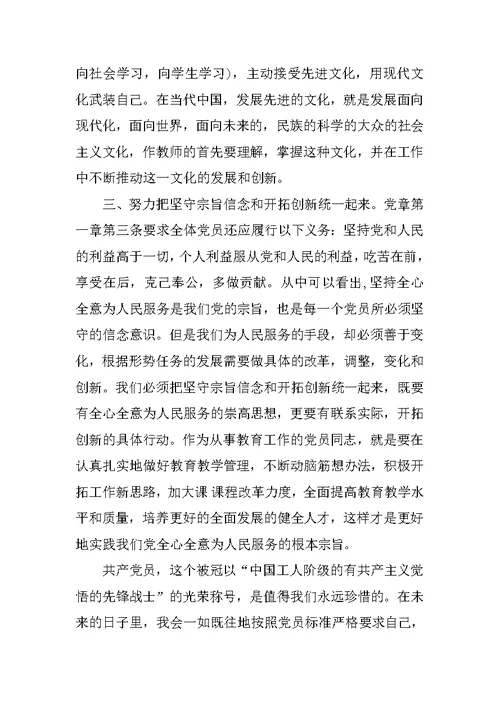 向社会学习，向学生学习），主动接受先进文化，用现代文化武装自己。在当代中国，发展先进的文化，就是发展面向现代化，面向世界，面向未来的，民族的科学的大众的社会主义文化，作教师的首先要理解，掌握这种文化，并在工作中不断推动这一文化的发展和创新。

三、努力把坚守宗旨信念和开拓创新统一起来。党章第一章第三条要求全体党员还应履行以下义务：坚持党和人民的利益高于一切，个人利益服从党和人民的利益，吃苦在前，享受在后，克己奉公，多做贡献。从中可以看出，坚持全心全意为人民服务是我们党的宗旨，也是每一个党员所必须坚守的信念意识。但是我们为人民服务的手段，却必须善于变化，根据形势任务的发展需要做具体的改革，调整，变化和创新。我们必须把坚守宗旨信念和开拓创新统一起来，既要有全心全意为人民服务的崇高思想，更要有联系实际，开拓创新的具体行动。作为从事教育工作的党员同志，就是要在认真扎实地做好教育教学管理，不断动脑筋想办法，积极开拓工作新思路，加大课 课程改革力度，全面提高教育教学水平和质量，培养更好的全面发展的健全人才，这样才是更好地实践我们党全心全意为人民服务的根本宗旨。

共产党员，这个被冠以“中国工人阶级的有共产主义觉悟的先锋战士”的光荣称号，是值得我们永远珍惜的。在未来的日子里，我会一如既往地按照党员标准严格要求自己，